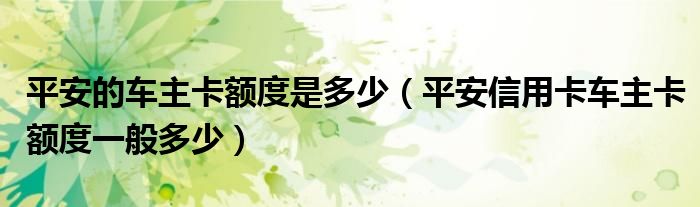 平安的车主卡额度是多少（平安信用卡车主卡额度一般多少）